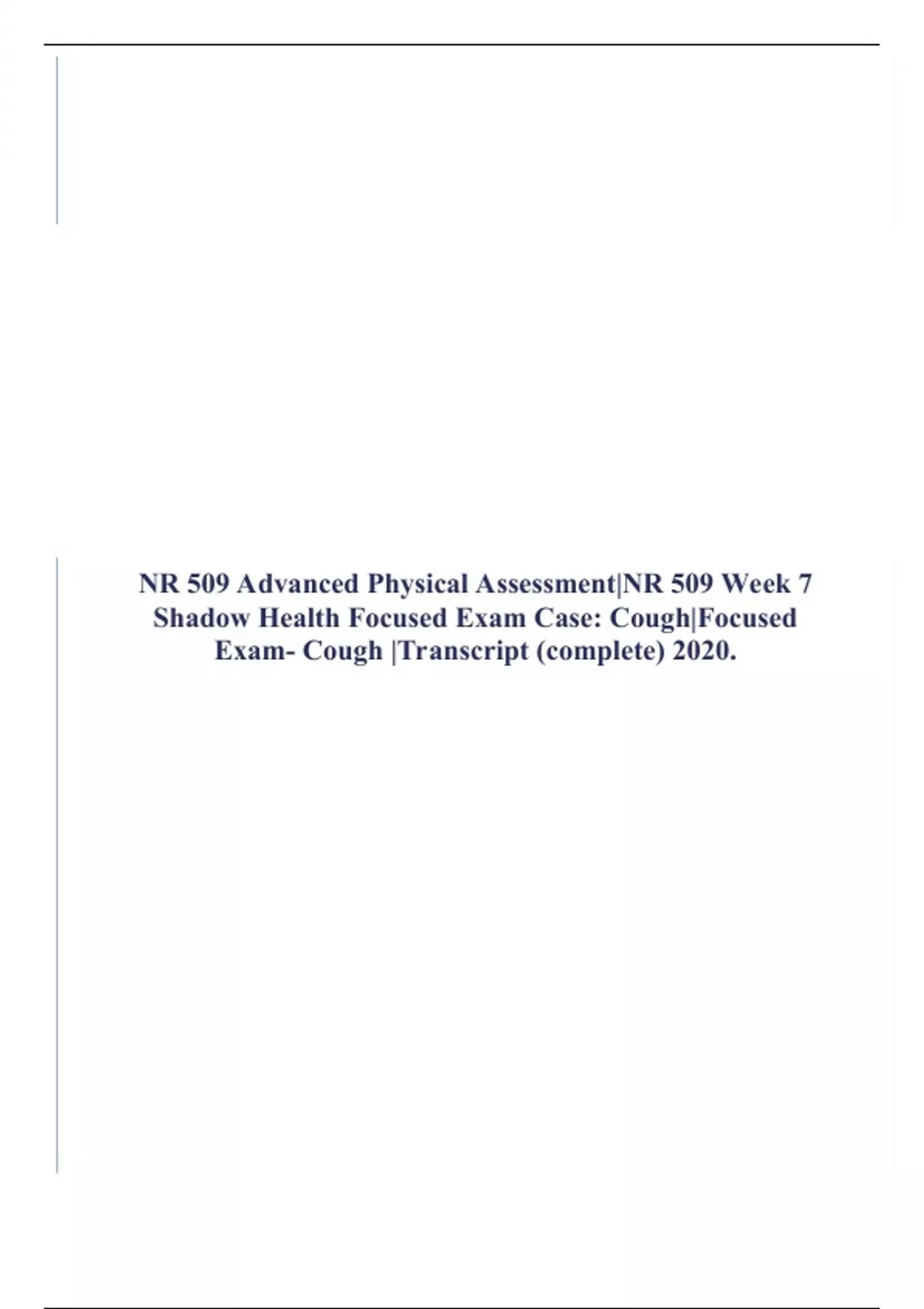 NR 509 Advanced Physical Assessment|NR 509 Week 7 Shadow Health Focused Exam Case: Cough|Focused Exam- Cough |Transcript (complete) 2020.